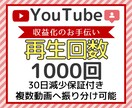 YouTube
収益化のお手伝い
再生回数
1000回
30日減少保証付き
複数動画へ振り分け可能